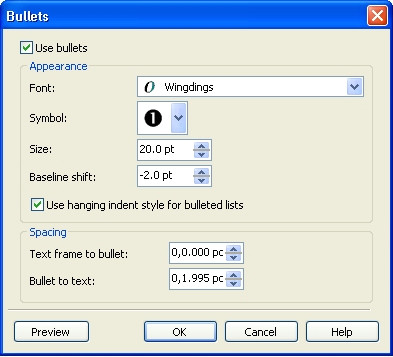 Bullets

Use bullets

Appearance

Font: Wingdings

Symbol: ❶

Size: 20.0 pt

Baseline shift: -2.0 pt

Use hanging indent style for bulleted lists

Spacing

Text frame to bullet: 0,0.000 pc

Bullet to text: 0,1.995 pc

Preview OK Cancel Help